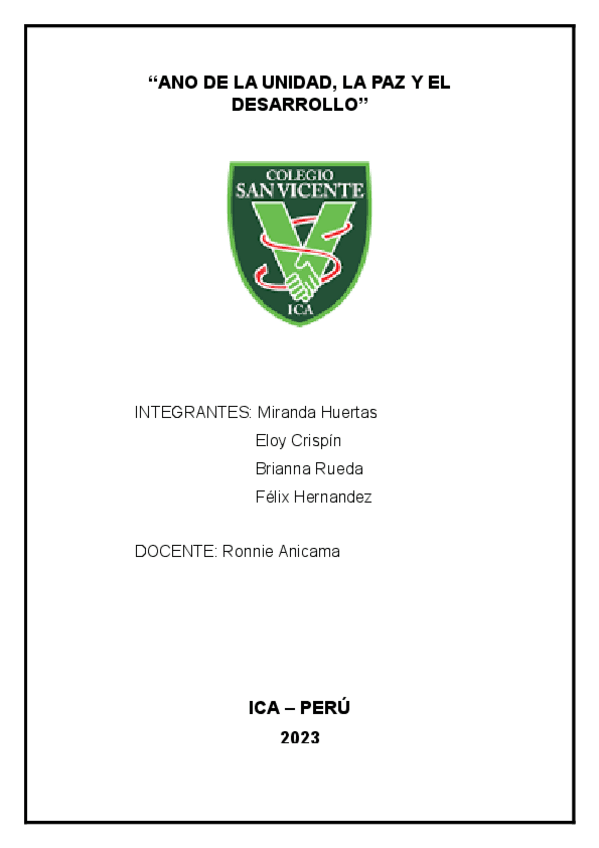 "ANO DE LA UNIDAD, LA PAZ Y EL DESARROLLO"

COLEGIO
SAN VICENTE
ICA

INTEGRANTES: Miranda Huertas
Eloy Crispín
Brianna Rueda
Félix Hernandez

DOCENTE: Ronnie Anicama

ICA – PERÚ
2023